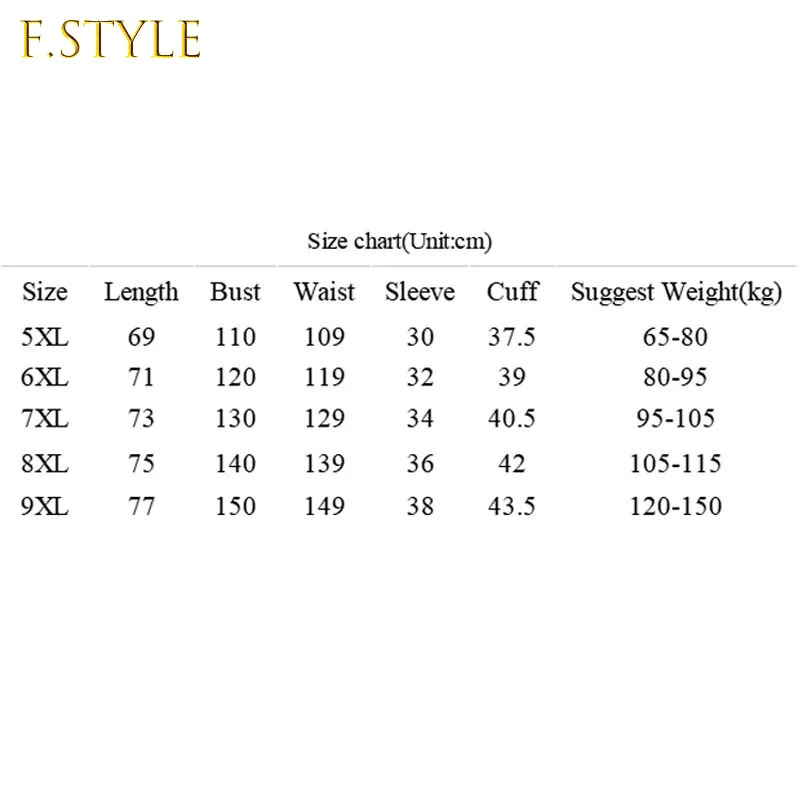 F.STYLE

Size chart(Unit:cm)

| Size | Length | Bust | Waist | Sleeve | Cuff | Suggest Weight(kg) |
|---|---|---|---|---|---|---|
| 5XL | 69 | 110 | 109 | 30 | 37.5 | 65-80 |
| 6XL | 71 | 120 | 119 | 32 | 39 | 80-95 |
| 7XL | 73 | 130 | 129 | 34 | 40.5 | 95-105 |
| 8XL | 75 | 140 | 139 | 36 | 42 | 105-115 |
| 9XL | 77 | 150 | 149 | 38 | 43.5 | 120-150 |